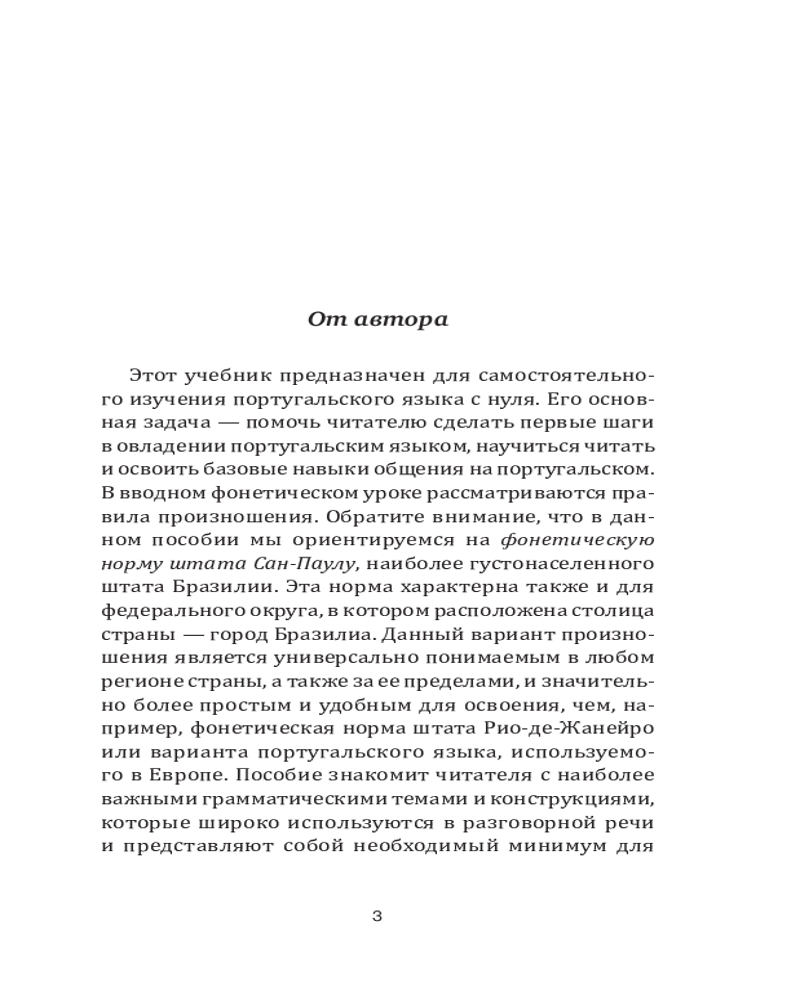 От автора

Этот учебник предназначен для самостоятельного изучения португальского языка с нуля. Его основная задача — помочь читателю сделать первые шаги в овладении португальским языком, научиться читать и освоить базовые навыки общения на португальском. В вводном фонетическом уроке рассматриваются правила произношения. Обратите внимание, что в данном пособии мы ориентируемся на фонетическую норму штата Сан-Паулу, наиболее густонаселенного штата Бразилии. Эта норма характерна также и для федерального округа, в котором расположена столица страны — город Бразилиа. Данный вариант произношения является универсально понимаемым в любом регионе страны, а также за ее пределами, и значительно более простым и удобным для освоения, чем, например, фонетическая норма штата Рио-де-Жанейро или варианта португальского языка, используемого в Европе. Пособие знакомит читателя с наиболее важными грамматическими темами и конструкциями, которые широко используются в разговорной речи и представляют собой необходимый минимум для

3